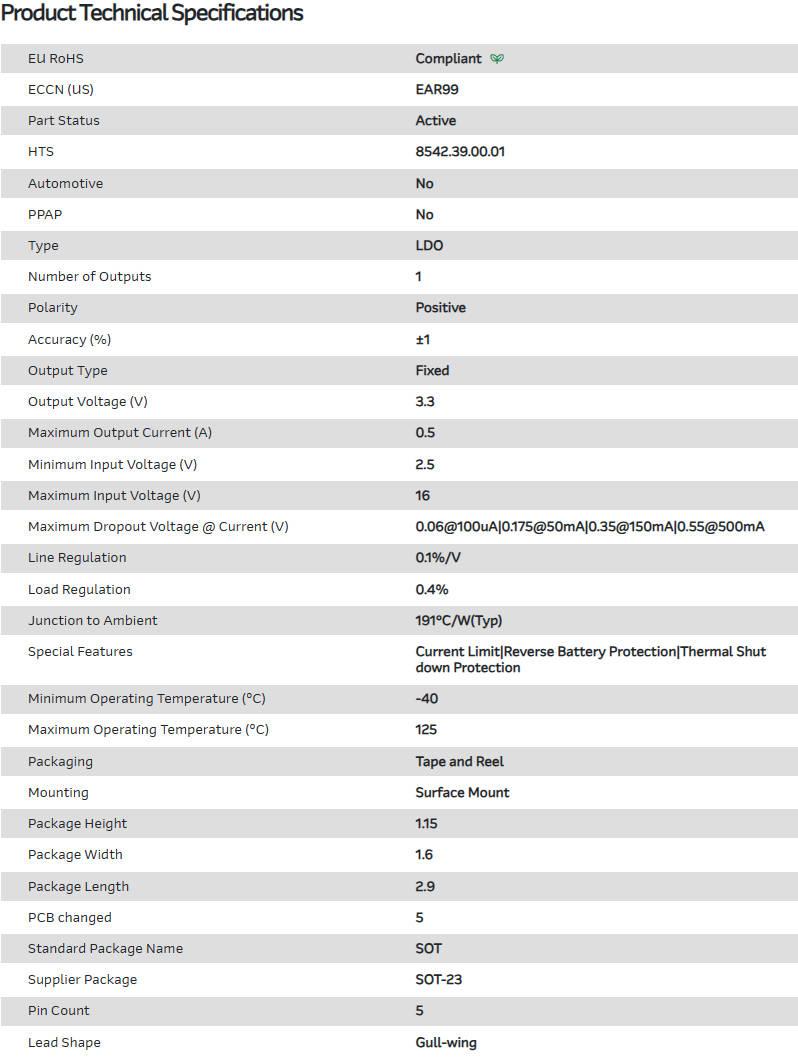 Product Technical Specifications

| | |
|---|---|
| EU RoHS | Compliant |
| ECCN (US) | EAR99 |
| Part Status | Active |
| HTS | 8542.39.00.01 |
| Automotive | No |
| PPAP | No |
| Type | LDO |
| Number of Outputs | 1 |
| Polarity | Positive |
| Accuracy (%) | ±1 |
| Output Type | Fixed |
| Output Voltage (V) | 3.3 |
| Maximum Output Current (A) | 0.5 |
| Minimum Input Voltage (V) | 2.5 |
| Maximum Input Voltage (V) | 16 |
| Maximum Dropout Voltage @ Current (V) | 0.06@100uA\|0.175@50mA\|0.35@150mA\|0.55@500mA |
| Line Regulation | 0.1%/V |
| Load Regulation | 0.4% |
| Junction to Ambient | 191°C/W(Typ) |
| Special Features | Current Limit\|Reverse Battery Protection\|Thermal Shut down Protection |
| Minimum Operating Temperature (°C) | -40 |
| Maximum Operating Temperature (°C) | 125 |
| Packaging | Tape and Reel |
| Mounting | Surface Mount |
| Package Height | 1.15 |
| Package Width | 1.6 |
| Package Length | 2.9 |
| PCB changed | 5 |
| Standard Package Name | SOT |
| Supplier Package | SOT-23 |
| Pin Count | 5 |
| Lead Shape | Gull-wing |